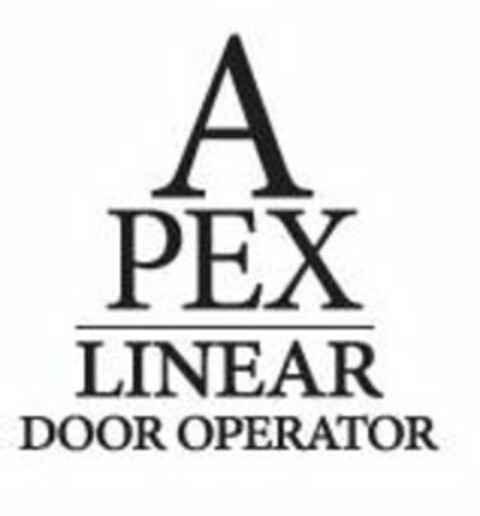 A
PEX
LINEAR
DOOR OPERATOR